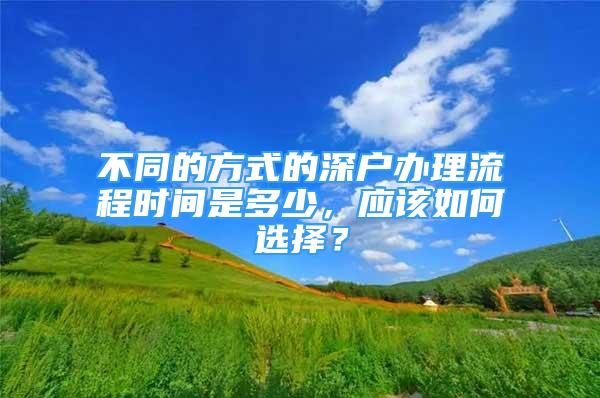 不同的方式的深户办理流程时间是多少，应该如何选择？